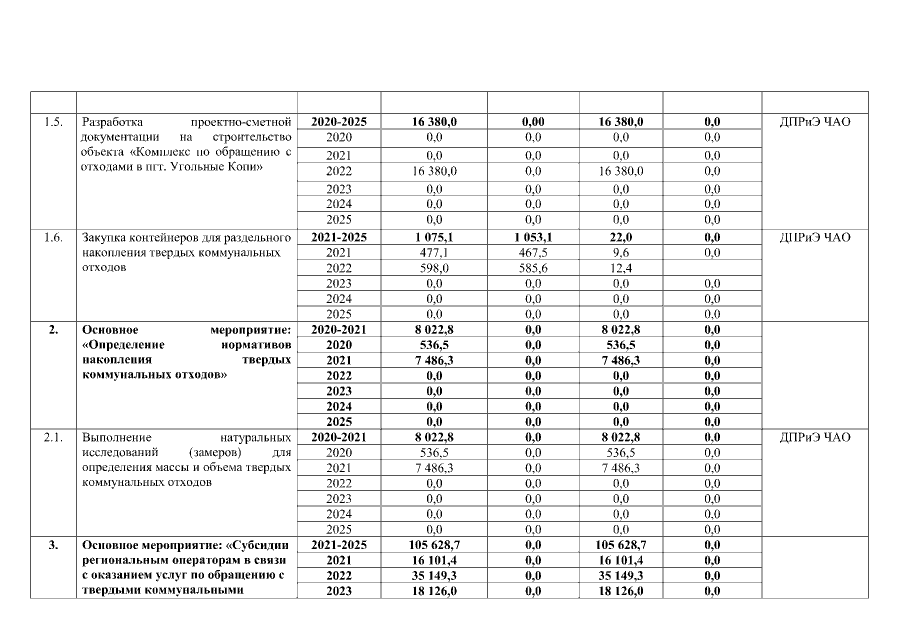 | | | | | | | | |
|---|---|---|---|---|---|---|---|
| 1.5. | Разработка проектно-сметной документации на строительство объекта «Комплекс по обращению с отходами в пгт. Угольные Копи» | 2020-2025 | 16 380,0 | 0,00 | 16 380,0 | 0,0 | ДПРиЭ ЧАО |
| | | 2020 | 0,0 | 0,0 | 0,0 | 0,0 | |
| | | 2021 | 0,0 | 0,0 | 0,0 | 0,0 | |
| | | 2022 | 16 380,0 | 0,0 | 16 380,0 | 0,0 | |
| | | 2023 | 0,0 | 0,0 | 0,0 | 0,0 | |
| | | 2024 | 0,0 | 0,0 | 0,0 | 0,0 | |
| | | 2025 | 0,0 | 0,0 | 0,0 | 0,0 | |
| 1.6. | Закупка контейнеров для раздельного накопления твердых коммунальных отходов | 2021-2025 | 1 075,1 | 1 053,1 | 22,0 | 0,0 | ДПРиЭ ЧАО |
| | | 2021 | 477,1 | 467,5 | 9,6 | 0,0 | |
| | | 2022 | 598,0 | 585,6 | 12,4 | | |
| | | 2023 | 0,0 | 0,0 | 0,0 | 0,0 | |
| | | 2024 | 0,0 | 0,0 | 0,0 | 0,0 | |
| | | 2025 | 0,0 | 0,0 | 0,0 | 0,0 | |
| 2. | Основное мероприятие: «Определение нормативов накопления твердых коммунальных отходов» | 2020-2021 | 8 022,8 | 0,0 | 8 022,8 | 0,0 | |
| | | 2020 | 536,5 | 0,0 | 536,5 | 0,0 | |
| | | 2021 | 7 486,3 | 0,0 | 7 486,3 | 0,0 | |
| | | 2022 | 0,0 | 0,0 | 0,0 | 0,0 | |
| | | 2023 | 0,0 | 0,0 | 0,0 | 0,0 | |
| | | 2024 | 0,0 | 0,0 | 0,0 | 0,0 | |
| | | 2025 | 0,0 | 0,0 | 0,0 | 0,0 | |
| 2.1. | Выполнение натуральных исследований (замеров) для определения массы и объема твердых коммунальных отходов | 2020-2021 | 8 022,8 | 0,0 | 8 022,8 | 0,0 | ДПРиЭ ЧАО |
| | | 2020 | 536,5 | 0,0 | 536,5 | 0,0 | |
| | | 2021 | 7 486,3 | 0,0 | 7 486,3 | 0,0 | |
| | | 2022 | 0,0 | 0,0 | 0,0 | 0,0 | |
| | | 2023 | 0,0 | 0,0 | 0,0 | 0,0 | |
| | | 2024 | 0,0 | 0,0 | 0,0 | 0,0 | |
| | | 2025 | 0,0 | 0,0 | 0,0 | 0,0 | |
| 3. | Основное мероприятие: «Субсидии региональным операторам в связи с оказанием услуг по обращению с твердыми коммунальными | 2021-2025 | 105 628,7 | 0,0 | 105 628,7 | 0,0 | |
| | | 2021 | 16 101,4 | 0,0 | 16 101,4 | 0,0 | |
| | | 2022 | 35 149,3 | 0,0 | 35 149,3 | 0,0 | |
| | | 2023 | 18 126,0 | 0,0 | 18 126,0 | 0,0 | |